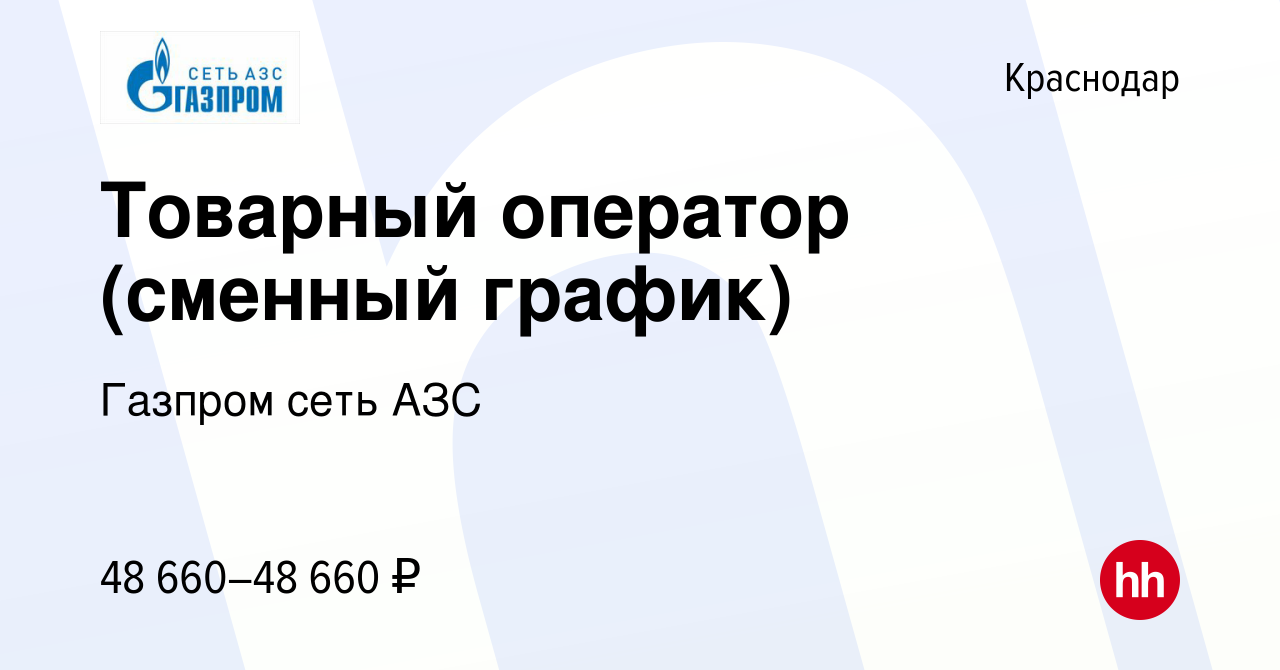 СЕТЬ АЗС
ГАЗПРОМ

Краснодар

Товарный оператор (сменный график)

Газпром сеть АЗС

48 660–48 660 ₽

hh